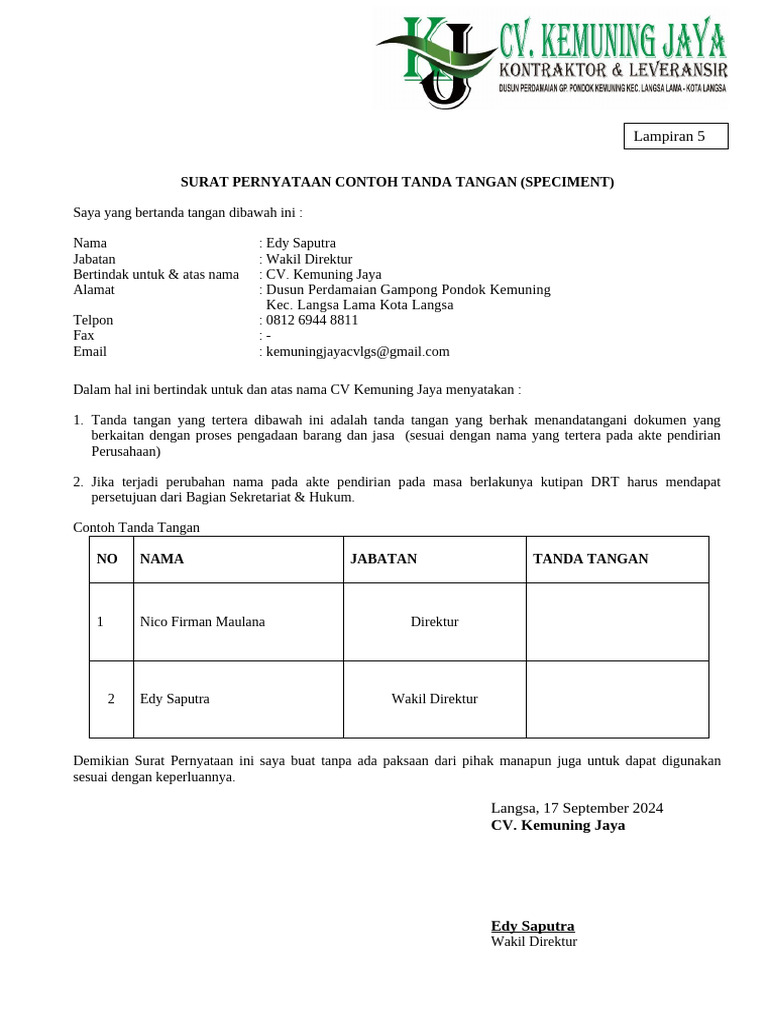 KJ CV. KEMUNING JAYA
KONTRAKTOR & LEVERANSIR
DUSUN PERDAMAIAN GP. PONDOK KEMUNING KEC. LANGSA LAMA - KOTA LANGSA

Lampiran 5

SURAT PERNYATAAN CONTOH TANDA TANGAN (SPECIMENT)

Saya yang bertanda tangan dibawah ini :

Nama : Edy Saputra
Jabatan : Wakil Direktur
Bertindak untuk & atas nama : CV. Kemuning Jaya
Alamat : Dusun Perdamaian Gampong Pondok Kemuning Kec. Langsa Lama Kota Langsa
Telpon : 0812 6944 8811
Fax : -
Email : kemuningjayacvlgs@gmail.com

Dalam hal ini bertindak untuk dan atas nama CV Kemuning Jaya menyatakan :

1. Tanda tangan yang tertera dibawah ini adalah tanda tangan yang berhak menandatangani dokumen yang berkaitan dengan proses pengadaan barang dan jasa (sesuai dengan nama yang tertera pada akte pendirian Perusahaan)

2. Jika terjadi perubahan nama pada akte pendirian pada masa berlakunya kutipan DRT harus mendapat persetujuan dari Bagian Sekretariat & Hukum.

Contoh Tanda Tangan

| NO | NAMA | JABATAN | TANDA TANGAN |
|---|---|---|---|
| 1 | Nico Firman Maulana | Direktur | |
| 2 | Edy Saputra | Wakil Direktur | |

Demikian Surat Pernyataan ini saya buat tanpa ada paksaan dari pihak manapun juga untuk dapat digunakan sesuai dengan keperluannya.

Langsa, 17 September 2024
CV. Kemuning Jaya

Edy Saputra
Wakil Direktur